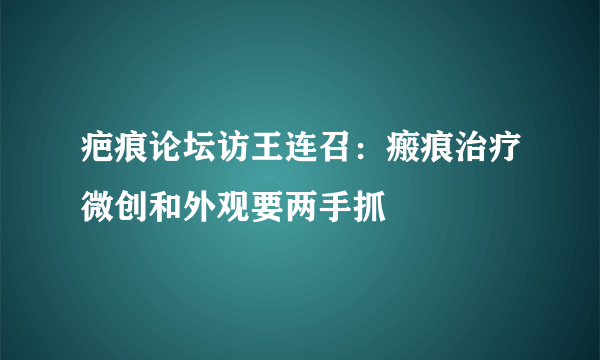 疤痕论坛访王连召：瘢痕治疗微创和外观要两手抓